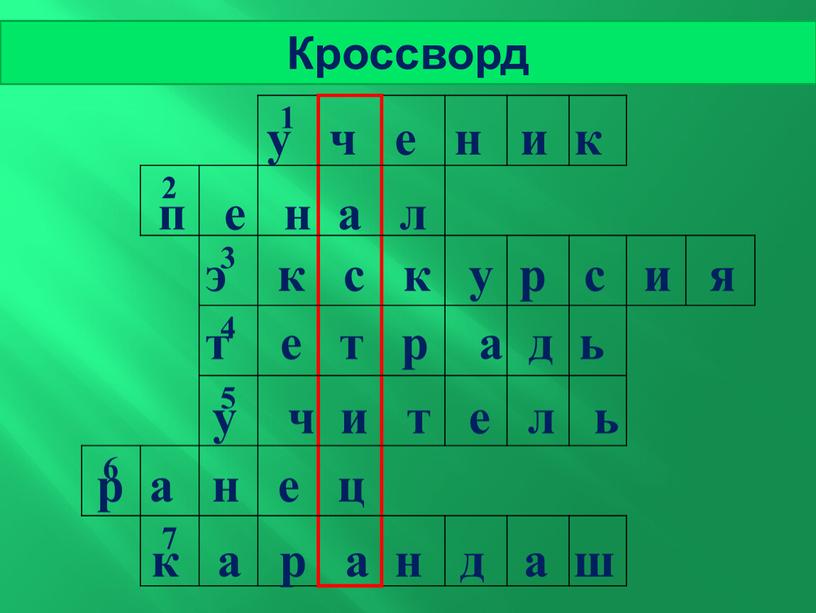 Кроссворд

1 у ч е н и к
2 п е н а л
3 э к с к у р с и я
4 т е т р а д ь
5 у ч и т е л ь
6 р а н е ц
7 к а р а н д а ш